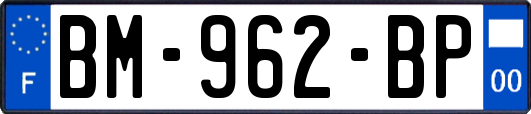 F
BM-962-BP
00